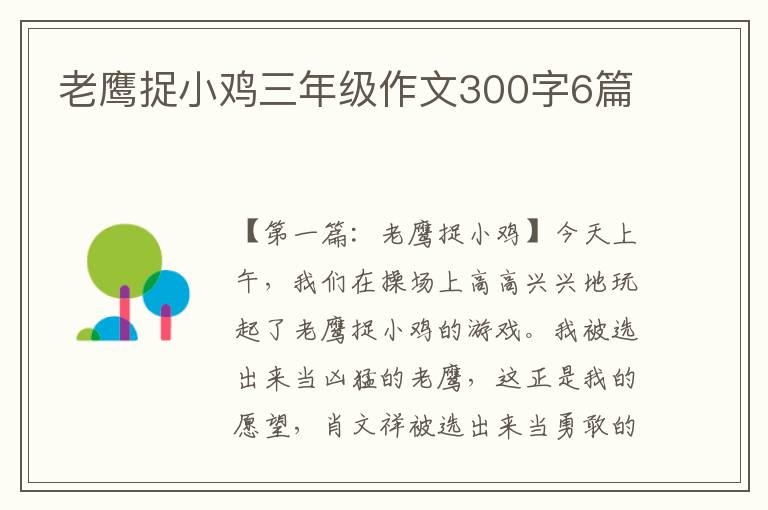 老鹰捉小鸡三年级作文300字6篇

【第一篇：老鹰捉小鸡】今天上午，我们在操场上高高兴兴地玩起了老鹰捉小鸡的游戏。我被选出来当凶猛的老鹰，这正是我的愿望，肖文祥被选出来当勇敢的